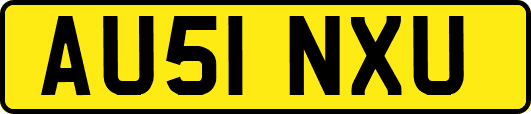 AU51 NXU